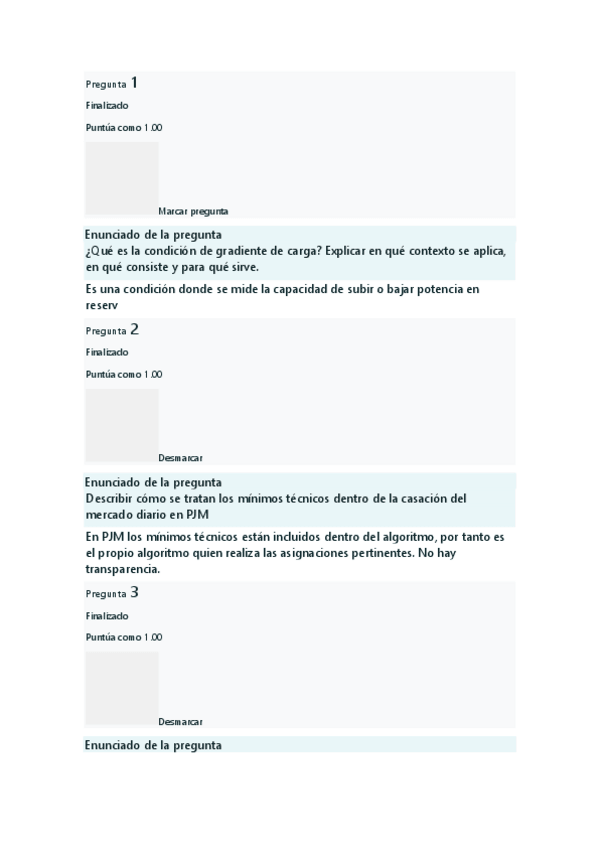 Pregunta 1

Finalizado

Puntúa como 1.00

Marcar pregunta

Enunciado de la pregunta
¿Qué es la condición de gradiente de carga? Explicar en qué contexto se aplica, en qué consiste y para qué sirve.

Es una condición donde se mide la capacidad de subir o bajar potencia en reserv

Pregunta 2

Finalizado

Puntúa como 1.00

Desmarcar

Enunciado de la pregunta
Describir cómo se tratan los mínimos técnicos dentro de la casación del mercado diario en PJM

En PJM los mínimos técnicos están incluidos dentro del algoritmo, por tanto es el propio algoritmo quien realiza las asignaciones pertinentes. No hay transparencia.

Pregunta 3

Finalizado

Puntúa como 1.00

Desmarcar

Enunciado de la pregunta